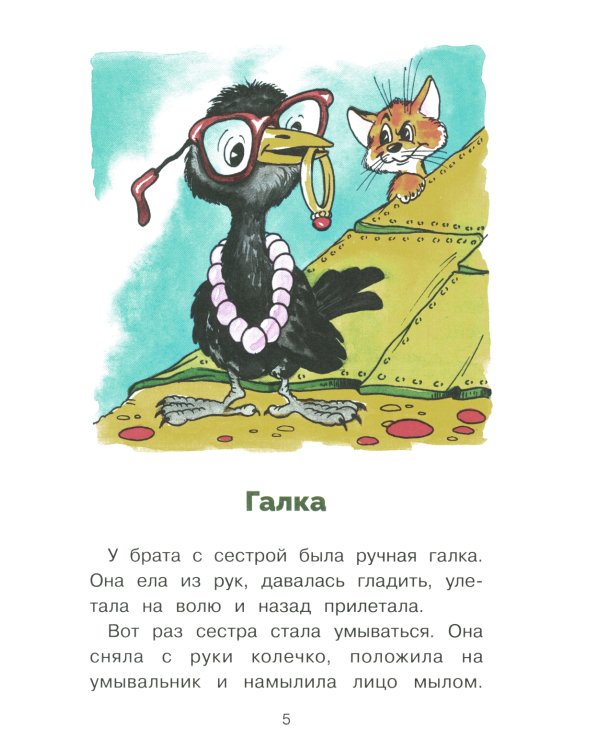 Галка

У брата с сестрой была ручная галка. Она ела из рук, давалась гладить, улетала на волю и назад прилетала.

Вот раз сестра стала умываться. Она сняла с руки колечко, положила на умывальник и намылила лицо мылом.

5